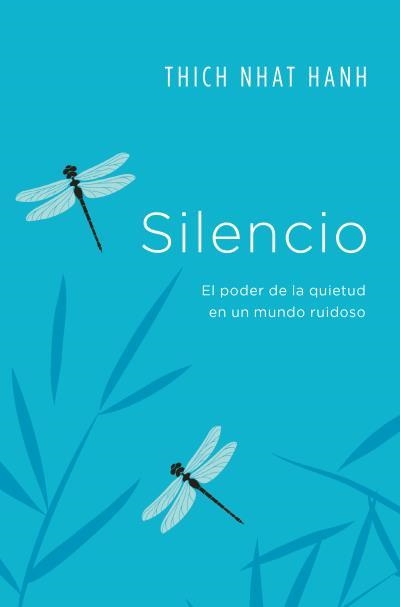 THICH NHAT HANH

Silencio

El poder de la quietud en un mundo ruidoso